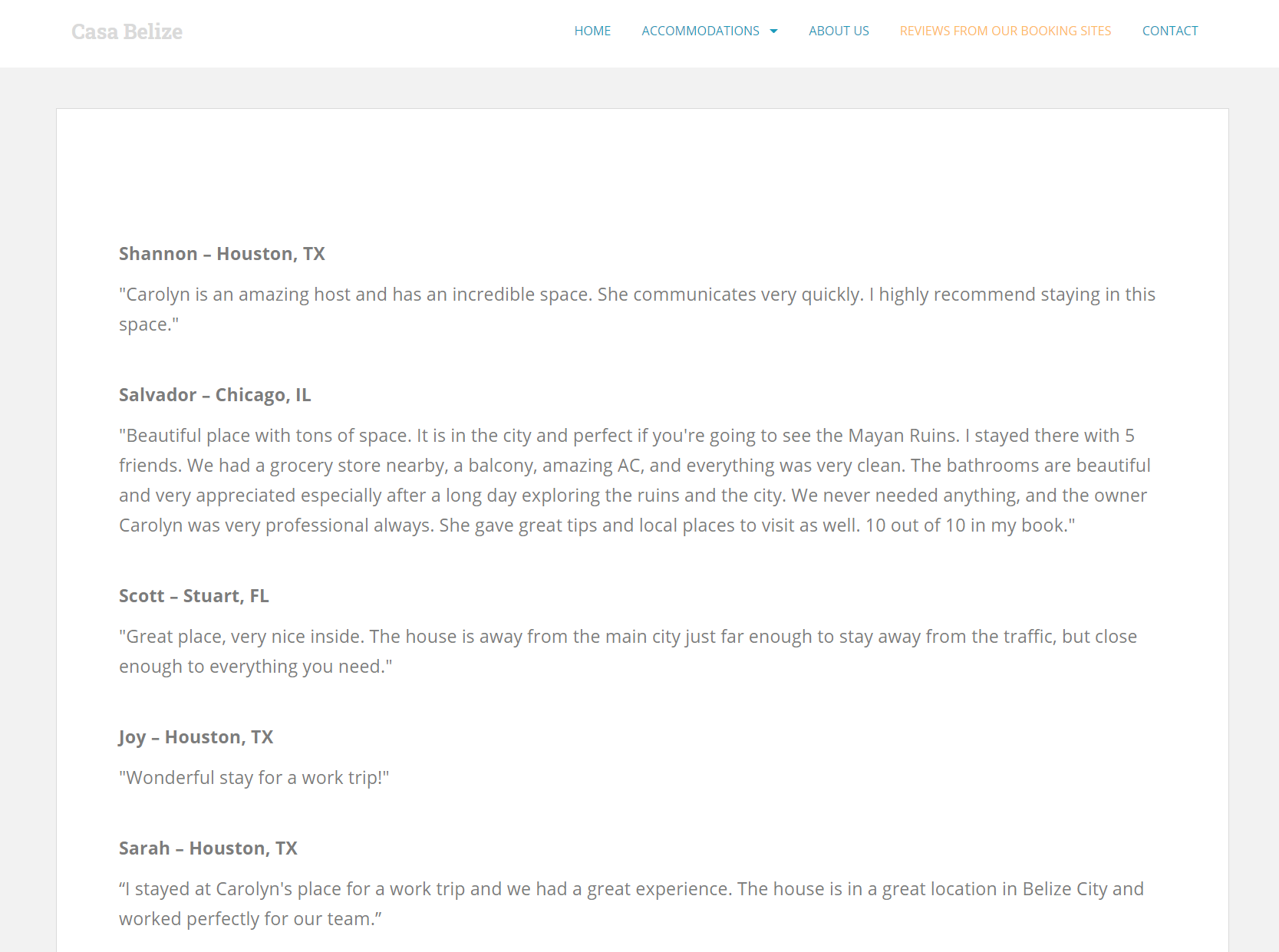 Casa Belize

HOME ACCOMMODATIONS ABOUT US REVIEWS FROM OUR BOOKING SITES CONTACT

Shannon – Houston, TX

"Carolyn is an amazing host and has an incredible space. She communicates very quickly. I highly recommend staying in this space."

Salvador – Chicago, IL

"Beautiful place with tons of space. It is in the city and perfect if you're going to see the Mayan Ruins. I stayed there with 5 friends. We had a grocery store nearby, a balcony, amazing AC, and everything was very clean. The bathrooms are beautiful and very appreciated especially after a long day exploring the ruins and the city. We never needed anything, and the owner Carolyn was very professional always. She gave great tips and local places to visit as well. 10 out of 10 in my book."

Scott – Stuart, FL

"Great place, very nice inside. The house is away from the main city just far enough to stay away from the traffic, but close enough to everything you need."

Joy – Houston, TX

"Wonderful stay for a work trip!"

Sarah – Houston, TX

“I stayed at Carolyn's place for a work trip and we had a great experience. The house is in a great location in Belize City and worked perfectly for our team.”